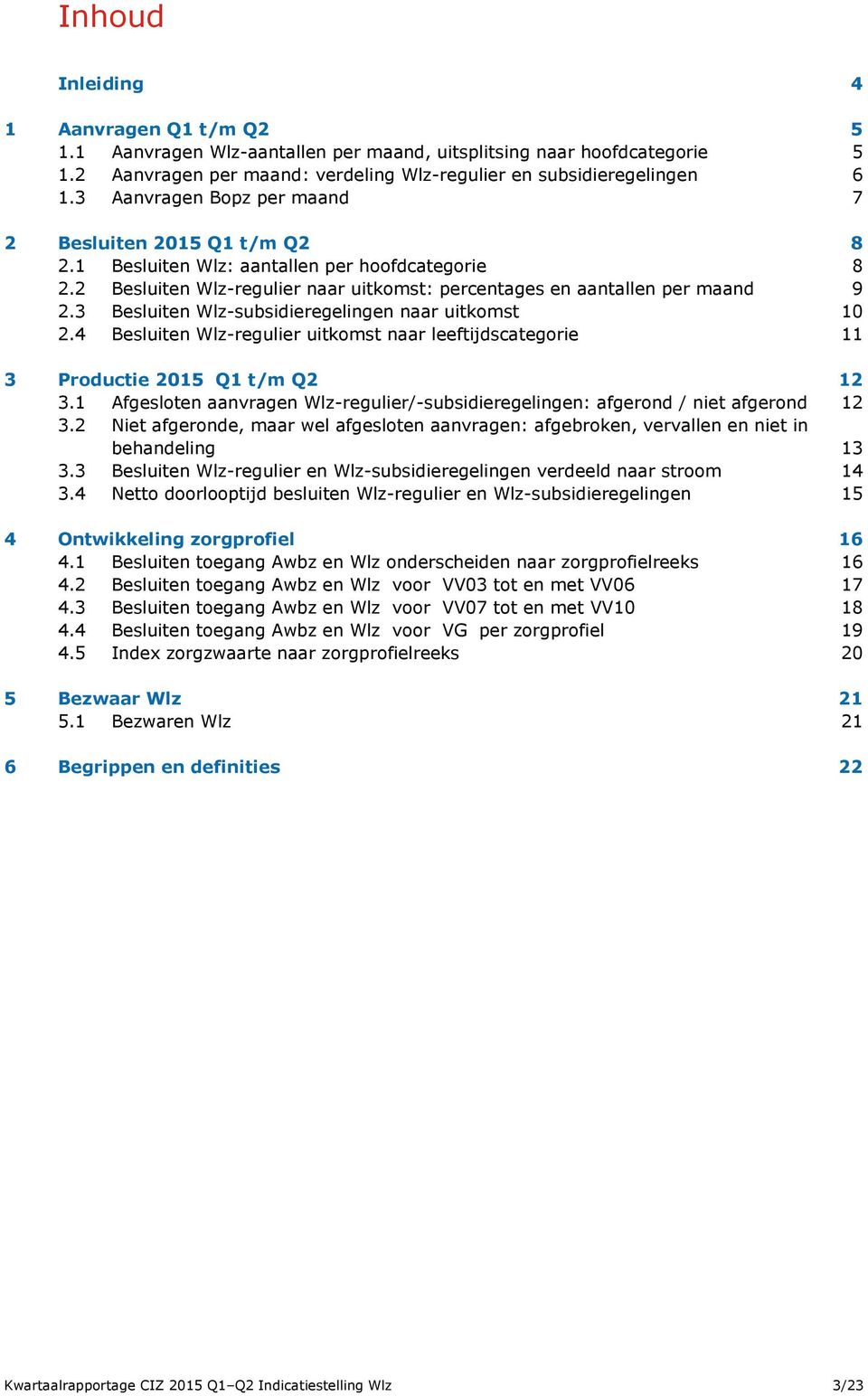 Inhoud

Inleiding 4

1 Aanvragen Q1 t/m Q2 5
1.1 Aanvragen Wlz-aantallen per maand, uitsplitsing naar hoofdcategorie 5
1.2 Aanvragen per maand: verdeling Wlz-regulier en subsidieregelingen 6
1.3 Aanvragen Bopz per maand 7

2 Besluiten 2015 Q1 t/m Q2 8
2.1 Besluiten Wlz: aantallen per hoofdcategorie 8
2.2 Besluiten Wlz-regulier naar uitkomst: percentages en aantallen per maand 9
2.3 Besluiten Wlz-subsidieregelingen naar uitkomst 10
2.4 Besluiten Wlz-regulier uitkomst naar leeftijdscategorie 11

3 Productie 2015 Q1 t/m Q2 12
3.1 Afgesloten aanvragen Wlz-regulier/-subsidieregelingen: afgerond / niet afgerond 12
3.2 Niet afgeronde, maar wel afgesloten aanvragen: afgebroken, vervallen en niet in behandeling 13
3.3 Besluiten Wlz-regulier en Wlz-subsidieregelingen verdeeld naar stroom 14
3.4 Netto doorlooptijd besluiten Wlz-regulier en Wlz-subsidieregelingen 15

4 Ontwikkeling zorgprofiel 16
4.1 Besluiten toegang Awbz en Wlz onderscheiden naar zorgprofielreeks 16
4.2 Besluiten toegang Awbz en Wlz voor VV03 tot en met VV06 17
4.3 Besluiten toegang Awbz en Wlz voor VV07 tot en met VV10 18
4.4 Besluiten toegang Awbz en Wlz voor VG per zorgprofiel 19
4.5 Index zorgzwaarte naar zorgprofielreeks 20

5 Bezwaar Wlz 21
5.1 Bezwaren Wlz 21

6 Begrippen en definities 22

Kwartaalrapportage CIZ 2015 Q1–Q2 Indicatiestelling Wlz 3/23